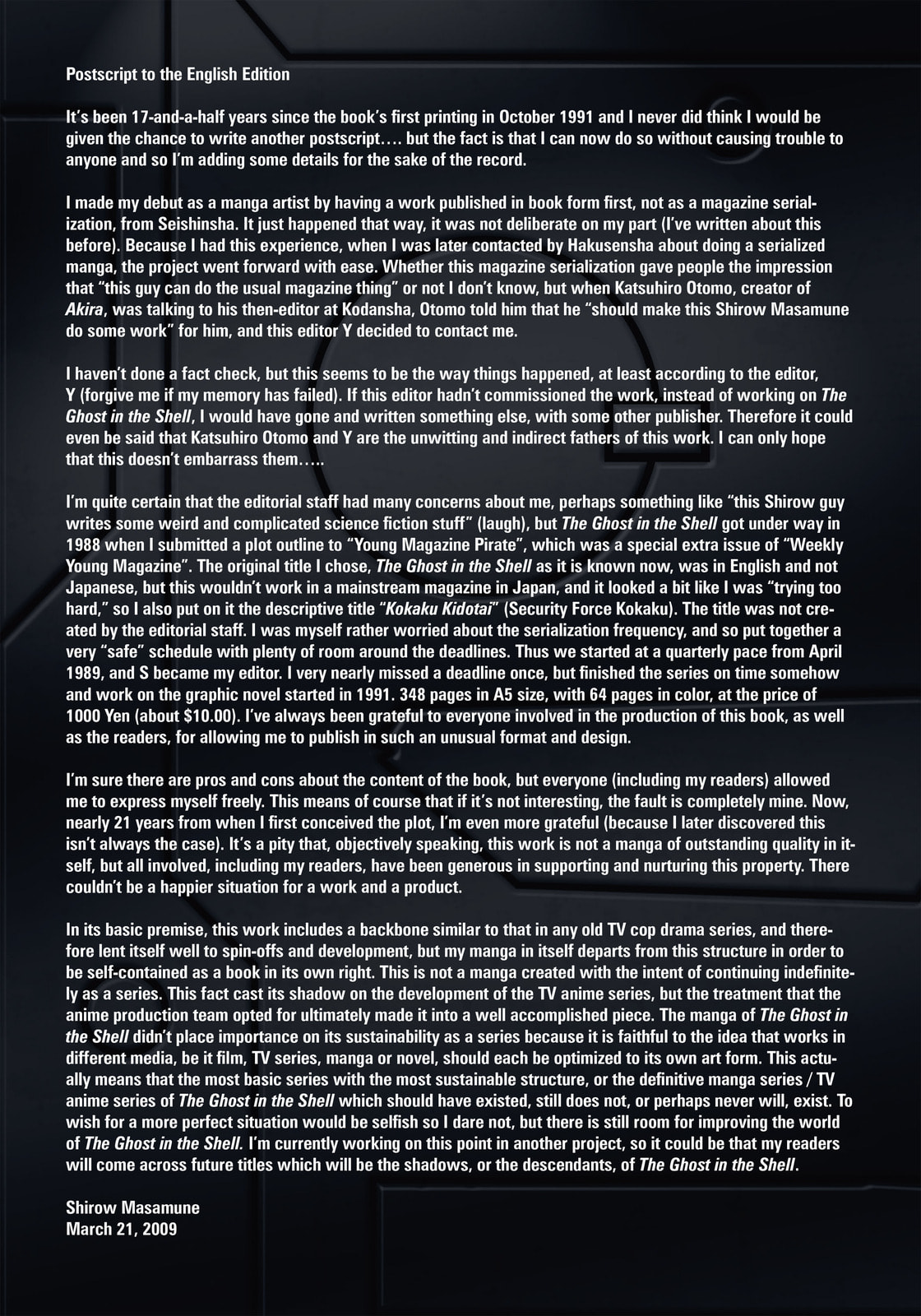 Postscript to the English Edition

It's been 17-and-a-half years since the book's first printing in October 1991 and I never did think I would be given the chance to write another postscript.... but the fact is that I can now do so without causing trouble to anyone and so I'm adding some details for the sake of the record.

I made my debut as a manga artist by having a work published in book form first, not as a magazine serialization, from Seishinsha. It just happened that way, it was not deliberate on my part (I've written about this before). Because I had this experience, when I was later contacted by Hakusensha about doing a serialized manga, the project went forward with ease. Whether this magazine serialization gave people the impression that "this guy can do the usual magazine thing" or not I don't know, but when Katsuhiro Otomo, creator of Akira, was talking to his then-editor at Kodansha, Otomo told him that he "should make this Shirow Masamune do some work" for him, and this editor Y decided to contact me.

I haven't done a fact check, but this seems to be the way things happened, at least according to the editor, Y (forgive me if my memory has failed). If this editor hadn't commissioned the work, instead of working on The Ghost in the Shell, I would have gone and written something else, with some other publisher. Therefore it could even be said that Katsuhiro Otomo and Y are the unwitting and indirect fathers of this work. I can only hope that this doesn't embarrass them.....

I'm quite certain that the editorial staff had many concerns about me, perhaps something like "this Shirow guy writes some weird and complicated science fiction stuff" (laugh), but The Ghost in the Shell got under way in 1988 when I submitted a plot outline to "Young Magazine Pirate", which was a special extra issue of "Weekly Young Magazine". The original title I chose, The Ghost in the Shell as it is known now, was in English and not Japanese, but this wouldn't work in a mainstream magazine in Japan, and it looked a bit like I was "trying too hard," so I also put on it the descriptive title "Kokaku Kidotai" (Security Force Kokaku). The title was not created by the editorial staff. I was myself rather worried about the serialization frequency, and so put together a very "safe" schedule with plenty of room around the deadlines. Thus we started at a quarterly pace from April 1989, and S became my editor. I very nearly missed a deadline once, but finished the series on time somehow and work on the graphic novel started in 1991. 348 pages in A5 size, with 64 pages in color, at the price of 1000 Yen (about $10.00). I've always been grateful to everyone involved in the production of this book, as well as the readers, for allowing me to publish in such an unusual format and design.

I'm sure there are pros and cons about the content of the book, but everyone (including my readers) allowed me to express myself freely. This means of course that if it's not interesting, the fault is completely mine. Now, nearly 21 years from when I first conceived the plot, I'm even more grateful (because I later discovered this isn't always the case). It's a pity that, objectively speaking, this work is not a manga of outstanding quality in itself, but all involved, including my readers, have been generous in supporting and nurturing this property. There couldn't be a happier situation for a work and a product.

In its basic premise, this work includes a backbone similar to that in any old TV cop drama series, and therefore lent itself well to spin-offs and development, but my manga in itself departs from this structure in order to be self-contained as a book in its own right. This is not a manga created with the intent of continuing indefinitely as a series. This fact cast its shadow on the development of the TV anime series, but the treatment that the anime production team opted for ultimately made it into a well accomplished piece. The manga of The Ghost in the Shell didn't place importance on its sustainability as a series because it is faithful to the idea that works in different media, be it film, TV series, manga or novel, should each be optimized to its own art form. This actually means that the most basic series with the most sustainable structure, or the definitive manga series / TV anime series of The Ghost in the Shell which should have existed, still does not, or perhaps never will, exist. To wish for a more perfect situation would be selfish so I dare not, but there is still room for improving the world of The Ghost in the Shell. I'm currently working on this point in another project, so it could be that my readers will come across future titles which will be the shadows, or the descendants, of The Ghost in the Shell.

Shirow Masamune
March 21, 2009